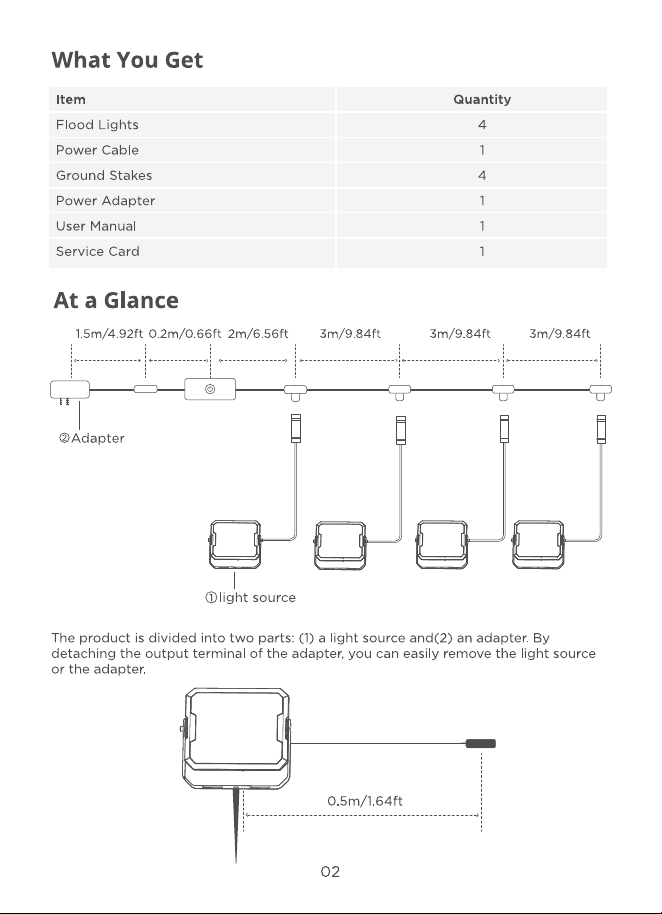 What You Get

| Item | Quantity |
|---|---|
| Flood Lights | 4 |
| Power Cable | 1 |
| Ground Stakes | 4 |
| Power Adapter | 1 |
| User Manual | 1 |
| Service Card | 1 |

At a Glance

1.5m/4.92ft 0.2m/0.66ft 2m/6.56ft 3m/9.84ft 3m/9.84ft 3m/9.84ft

②Adapter

①light source

The product is divided into two parts: (1) a light source and(2) an adapter. By detaching the output terminal of the adapter, you can easily remove the light source or the adapter.

0.5m/1.64ft

02